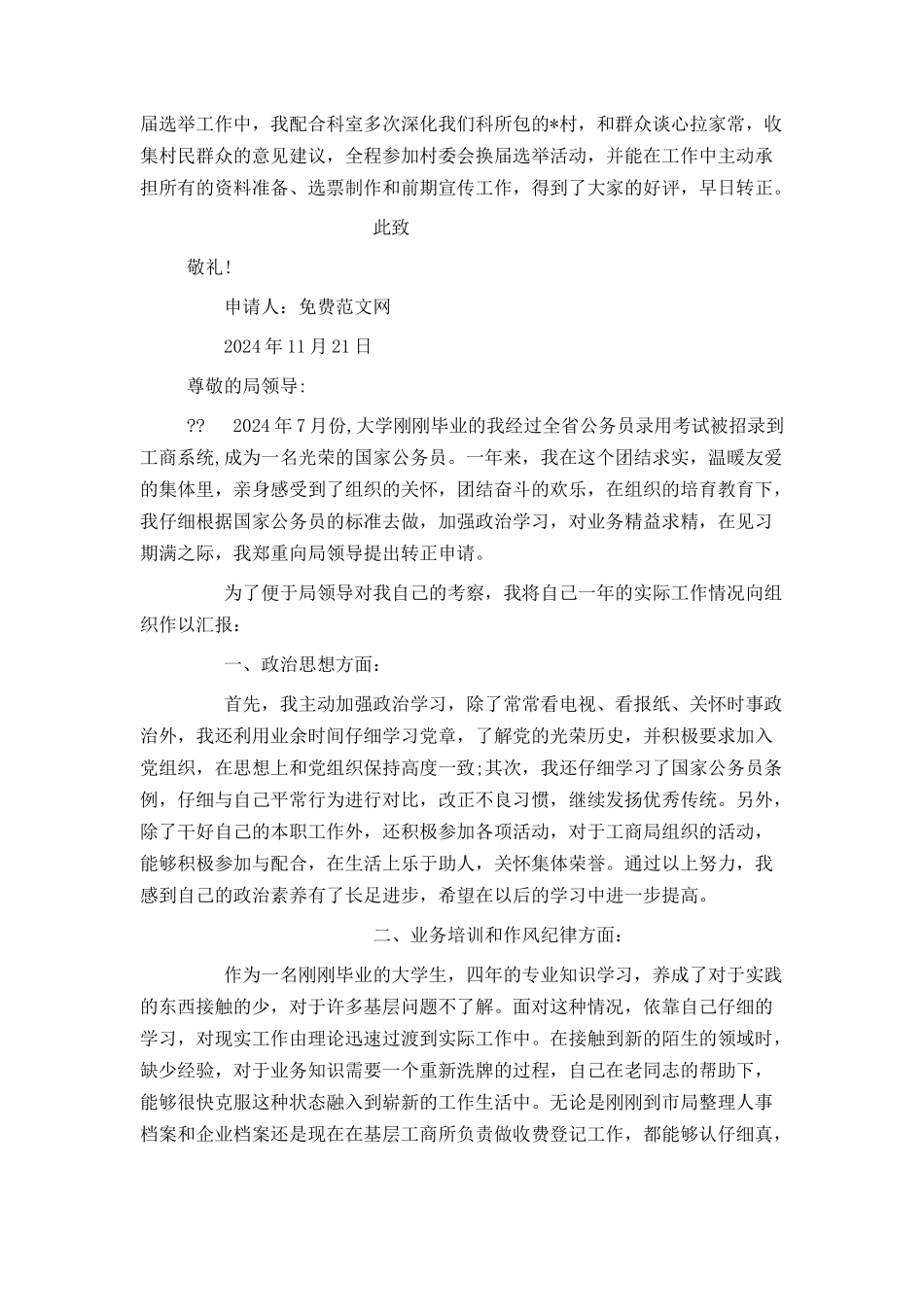 届选举工作中，我配合科室多次深化我们科所包的*村，和群众谈心拉家常，收集村民群众的意见建议，全程参加村委会换届选举活动，并能在工作中主动承担所有的资料准备、选票制作和前期宣传工作，得到了大家的好评，早日转正。

此致

敬礼!

申请人：免费范文网

2024年11月21日

尊敬的局领导:

??　2024年7月份,大学刚刚毕业的我经过全省公务员录用考试被招录到工商系统,成为一名光荣的国家公务员。一年来，我在这个团结求实，温暖友爱的集体里，亲身感受到了组织的关怀，团结奋斗的欢乐，在组织的培育教育下，我仔细根据国家公务员的标准去做，加强政治学习，对业务精益求精，在见习期满之际，我郑重向局领导提出转正申请。

为了便于局领导对我自己的考察，我将自己一年的实际工作情况向组织作以汇报：

一、政治思想方面：

首先，我主动加强政治学习，除了常常看电视、看报纸、关怀时事政治外，我还利用业余时间仔细学习党章，了解党的光荣历史，并积极要求加入党组织，在思想上和党组织保持高度一致;其次，我还仔细学习了国家公务员条例，仔细与自己平常行为进行对比，改正不良习惯，继续发扬优秀传统。另外，除了干好自己的本职工作外，还积极参加各项活动，对于工商局组织的活动，能够积极参加与配合，在生活上乐于助人，关怀集体荣誉。通过以上努力，我感到自己的政治素养有了长足进步，希望在以后的学习中进一步提高。

二、业务培训和作风纪律方面:

作为一名刚刚毕业的大学生，四年的专业知识学习，养成了对于实践的东西接触的少，对于许多基层问题不了解。面对这种情况，依靠自己仔细的学习，对现实工作由理论迅速过渡到实际工作中。在接触到新的陌生的领域时，缺少经验，对于业务知识需要一个重新洗牌的过程，自己在老同志的帮助下，能够很快克服这种状态融入到崭新的工作生活中。无论是刚刚到市局整理人事档案和企业档案还是现在在基层工商所负责做收费登记工作，都能够认仔细真，